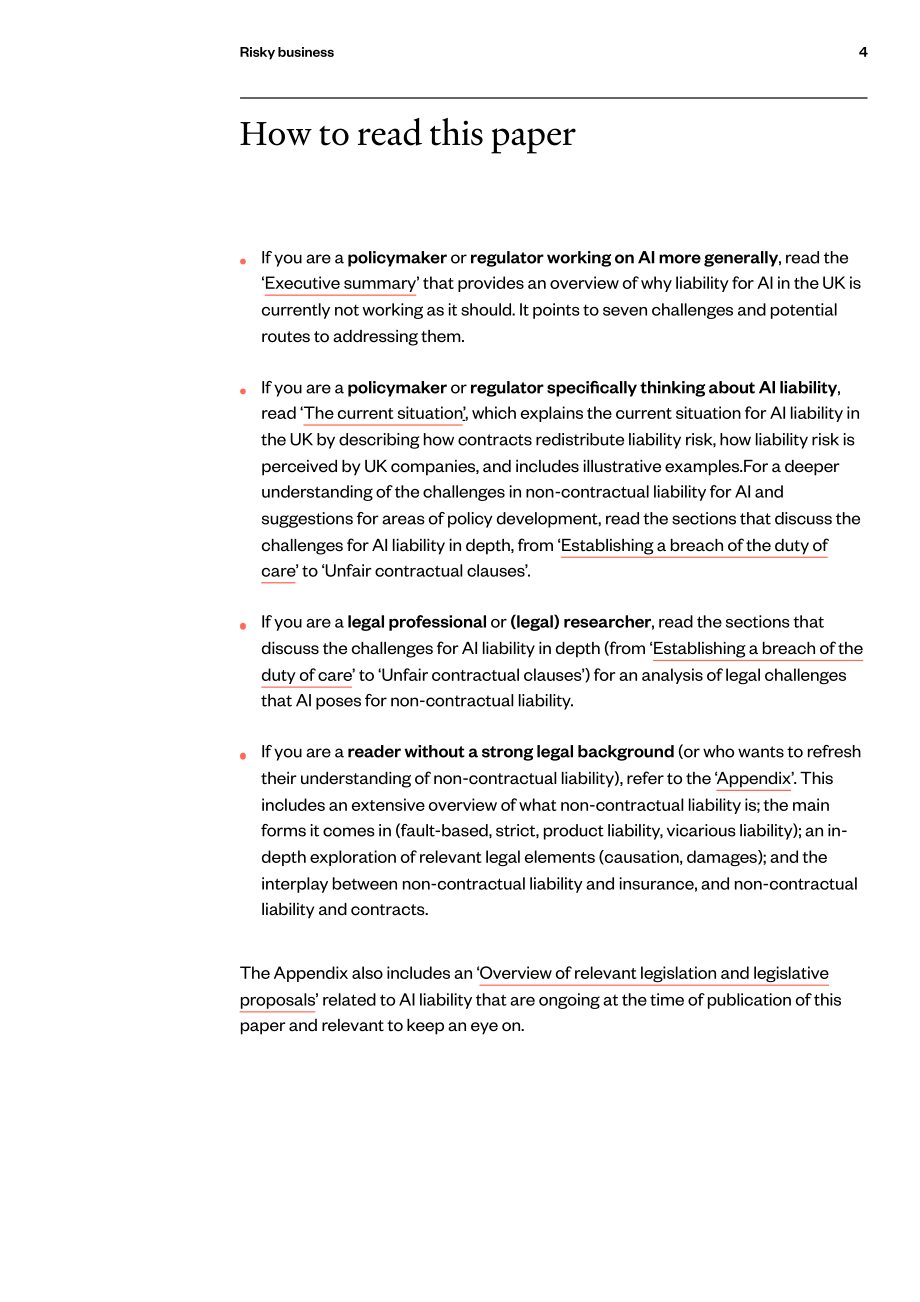 Risky business

4

How to read this paper

• If you are a policymaker or regulator working on AI more generally, read the 'Executive summary' that provides an overview of why liability for AI in the UK is currently not working as it should. It points to seven challenges and potential routes to addressing them.

• If you are a policymaker or regulator specifically thinking about AI liability, read 'The current situation', which explains the current situation for AI liability in the UK by describing how contracts redistribute liability risk, how liability risk is perceived by UK companies, and includes illustrative examples.For a deeper understanding of the challenges in non-contractual liability for AI and suggestions for areas of policy development, read the sections that discuss the challenges for AI liability in depth, from 'Establishing a breach of the duty of care' to 'Unfair contractual clauses'.

• If you are a legal professional or (legal) researcher, read the sections that discuss the challenges for AI liability in depth (from 'Establishing a breach of the duty of care' to 'Unfair contractual clauses') for an analysis of legal challenges that AI poses for non-contractual liability.

• If you are a reader without a strong legal background (or who wants to refresh their understanding of non-contractual liability), refer to the 'Appendix'. This includes an extensive overview of what non-contractual liability is; the main forms it comes in (fault-based, strict, product liability, vicarious liability); an in-depth exploration of relevant legal elements (causation, damages); and the interplay between non-contractual liability and insurance, and non-contractual liability and contracts.

The Appendix also includes an 'Overview of relevant legislation and legislative proposals' related to AI liability that are ongoing at the time of publication of this paper and relevant to keep an eye on.